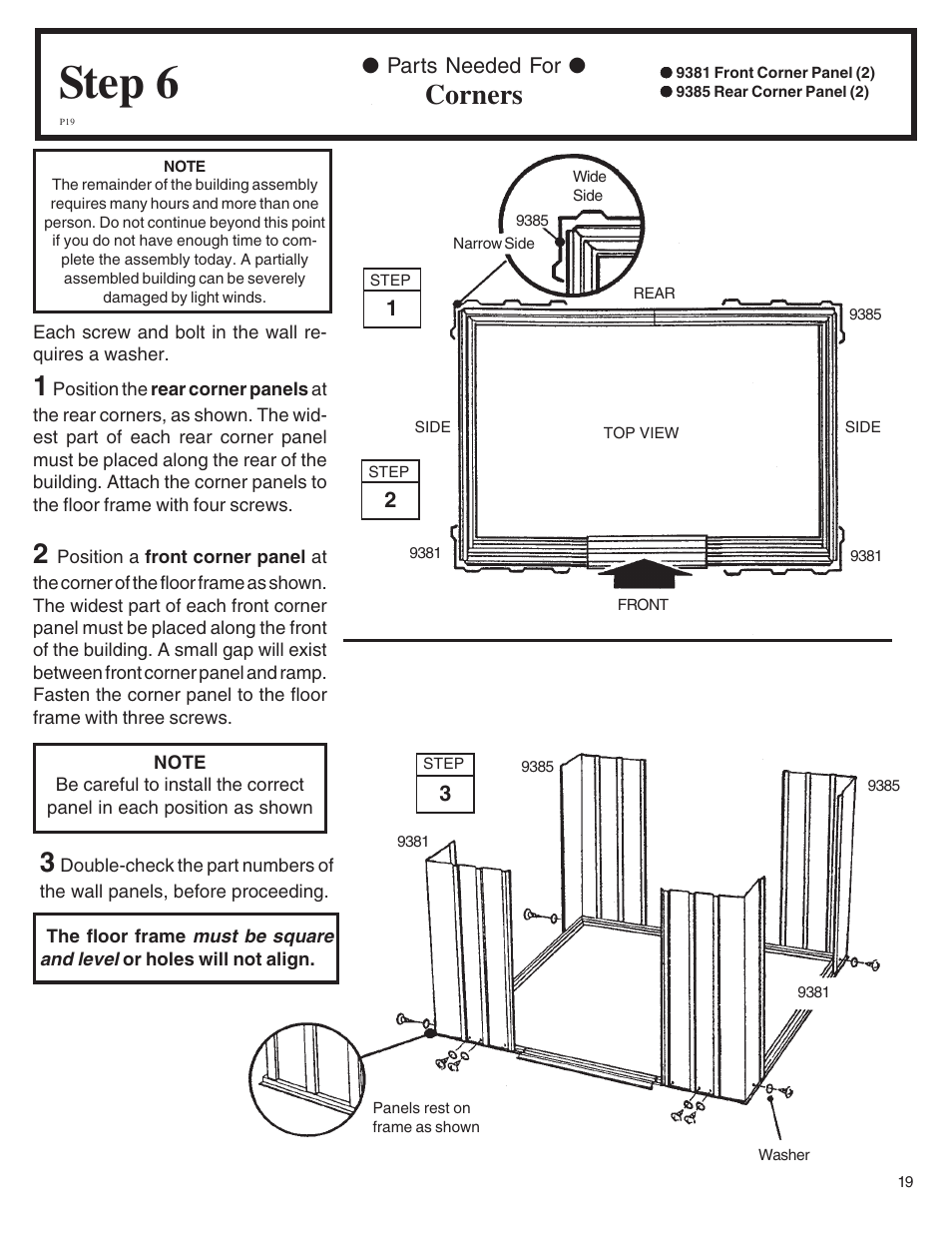 Step 6

P19

● Parts Needed For ●
Corners

● 9381 Front Corner Panel (2)
● 9385 Rear Corner Panel (2)

NOTE
The remainder of the building assembly requires many hours and more than one person. Do not continue beyond this point if you do not have enough time to complete the assembly today. A partially assembled building can be severely damaged by light winds.

Each screw and bolt in the wall requires a washer.

1 Position the rear corner panels at the rear corners, as shown. The widest part of each rear corner panel must be placed along the rear of the building. Attach the corner panels to the floor frame with four screws.

2 Position a front corner panel at the corner of the floor frame as shown. The widest part of each front corner panel must be placed along the front of the building. A small gap will exist between front corner panel and ramp. Fasten the corner panel to the floor frame with three screws.

NOTE
Be careful to install the correct panel in each position as shown

3 Double-check the part numbers of the wall panels, before proceeding.

The floor frame must be square and level or holes will not align.

Wide Side
9385
Narrow Side
STEP
1
REAR
9385
SIDE
TOP VIEW
SIDE
STEP
2
9381
9381
FRONT

STEP
3
9385
9385
9381
9381
Panels rest on frame as shown
Washer

19